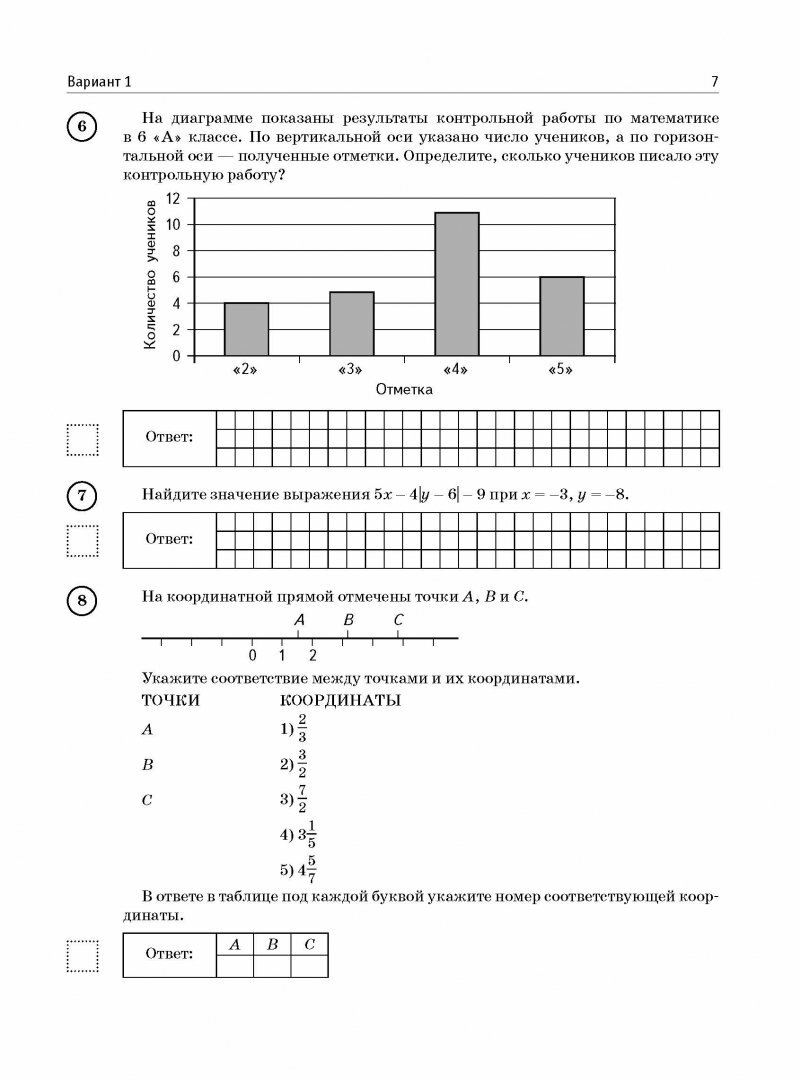 Вариант 1

7

6

На диаграмме показаны результаты контрольной работы по математике в 6 «А» классе. По вертикальной оси указано число учеников, а по горизонтальной оси — полученные отметки. Определите, сколько учеников писало эту контрольную работу?

Количество учеников

12
10
8
6
4
2
0

«2» «3» «4» «5»

Отметка

Ответ:

7

Найдите значение выражения $5x - 4|y - 6| - 9$ при $x = -3$, $y = -8$.

Ответ:

8

На координатной прямой отмечены точки $A$, $B$ и $C$.

A B C

0 1 2

Укажите соответствие между точками и их координатами.

ТОЧКИ

$A$

$B$

$C$

КООРДИНАТЫ

1) $\frac{2}{3}$

2) $\frac{3}{2}$

3) $\frac{7}{2}$

4) $3\frac{1}{5}$

5) $4\frac{5}{7}$

В ответе в таблице под каждой буквой укажите номер соответствующей координаты.

| Ответ: | $A$ | $B$ | $C$ |
|---|---|---|---|
| | | | |